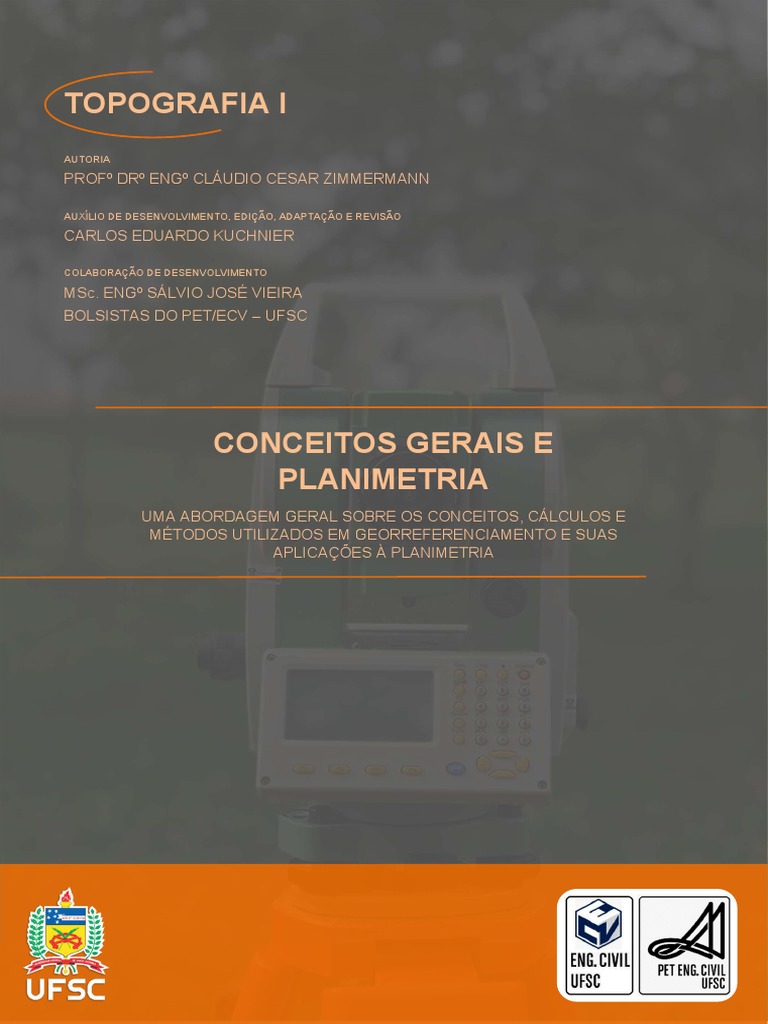 TOPOGRAFIA I

AUTORIA
PROFº DRº ENGº CLÁUDIO CESAR ZIMMERMANN

AUXÍLIO DE DESENVOLVIMENTO, EDIÇÃO, ADAPTAÇÃO E REVISÃO
CARLOS EDUARDO KUCHNIER

COLABORAÇÃO DE DESENVOLVIMENTO
MSc. ENGº SÁLVIO JOSÉ VIEIRA
BOLSISTAS DO PET/ECV – UFSC

CONCEITOS GERAIS E PLANIMETRIA

UMA ABORDAGEM GERAL SOBRE OS CONCEITOS, CÁLCULOS E MÉTODOS UTILIZADOS EM GEORREFERENCIAMENTO E SUAS APLICAÇÕES À PLANIMETRIA

UFSC

ECV
ENG. CIVIL
UFSC

PET ENG. CIVIL
UFSC